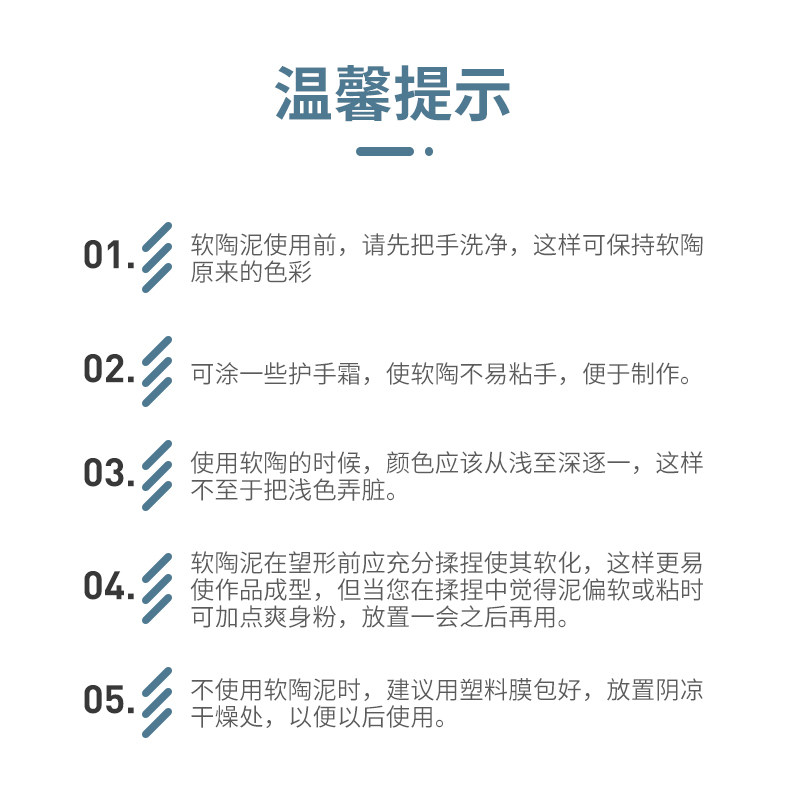 温馨提示

01. 软陶泥使用前，请先把手洗净，这样可保持软陶原来的色彩

02. 可涂一些护手霜，使软陶不易粘手，便于制作。

03. 使用软陶的时候，颜色应该从浅至深逐一，这样不至于把浅色弄脏。

04. 软陶泥在望形前应充分揉捏使其软化，这样更易使作品成型，但当您在揉捏中觉得泥偏软或粘时可加点爽身粉，放置一会之后再用。

05. 不使用软陶泥时，建议用塑料膜包好，放置阴凉干燥处，以便以后使用。